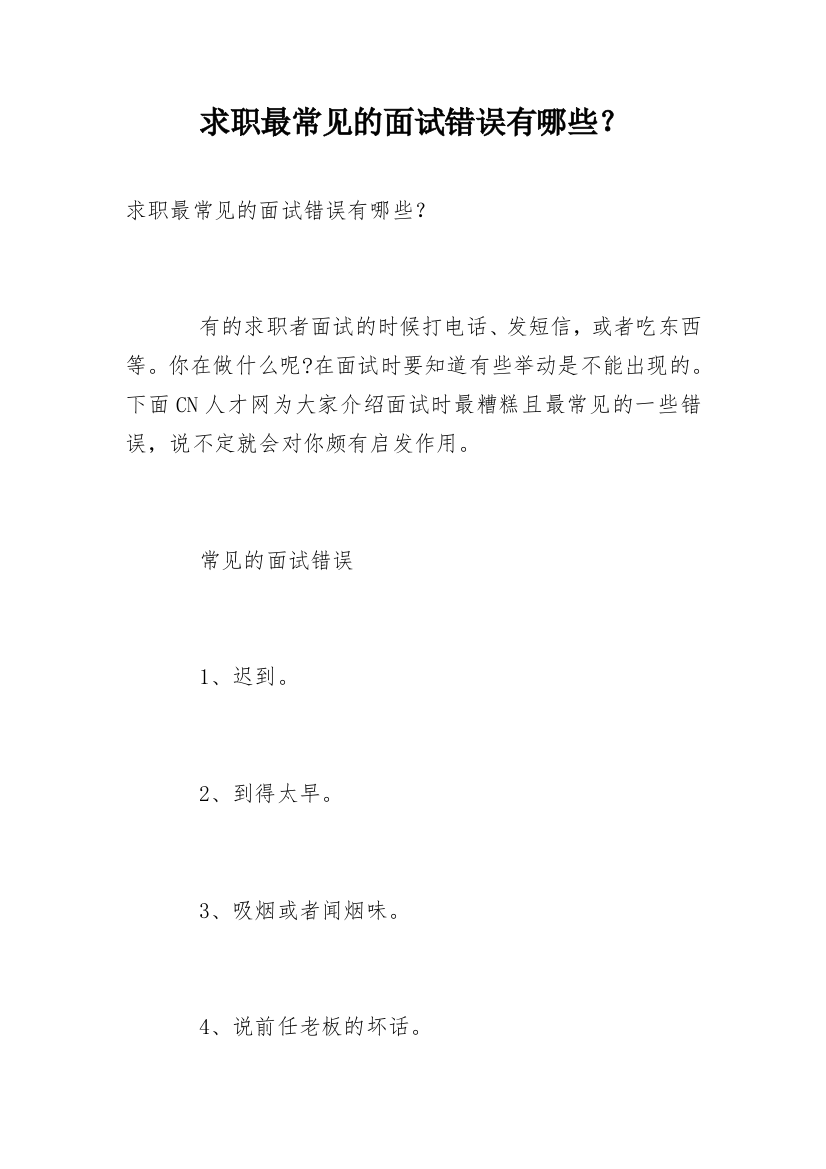 求职最常见的面试错误有哪些？

求职最常见的面试错误有哪些？

有的求职者面试的时候打电话、发短信，或者吃东西等。你在做什么呢?在面试时要知道有些举动是不能出现的。下面CN人才网为大家介绍面试时最糟糕且最常见的一些错误，说不定就会对你颇有启发作用。

常见的面试错误

1、迟到。

2、到得太早。

3、吸烟或者闻烟味。

4、说前任老板的坏话。